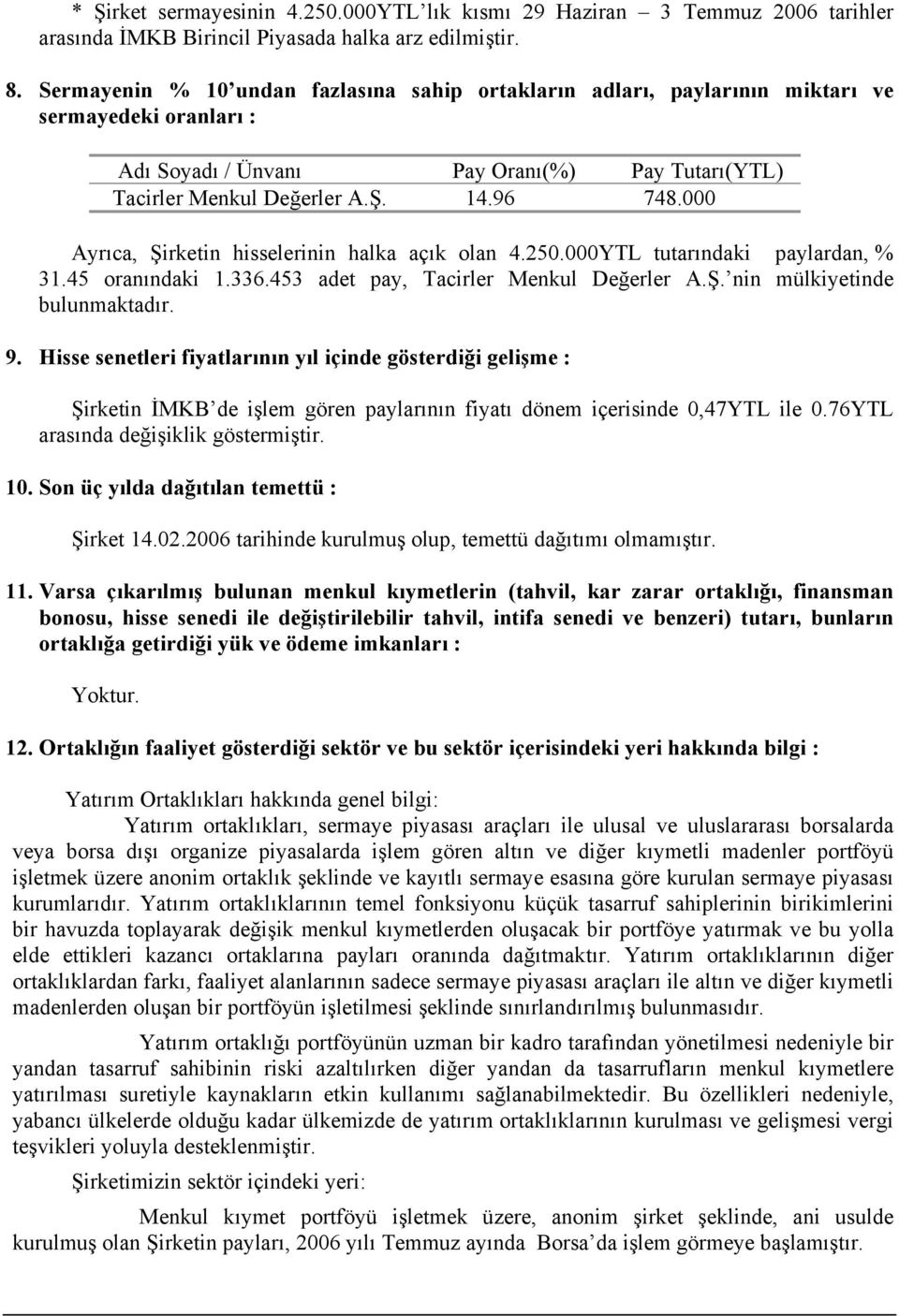 * Şirket sermayesinin 4.250.000YTL'lık kısmı 29 Haziran – 3 Temmuz 2006 tarihler arasında İMKB Birincil Piyasada halka arz edilmiştir.

8. Sermayenin % 10'undan fazlasına sahip ortakların adları, paylarının miktarı ve sermayedeki oranları :

| Adı Soyadı / Ünvanı | Pay Oranı(%) | Pay Tutarı(YTL) |
|---|---|---|
| Tacirler Menkul Değerler A.Ş. | 14.96 | 748.000 |

Ayrıca, Şirketin hisselerinin halka açık olan 4.250.000YTL tutarındaki paylardan, % 31.45 oranındaki 1.336.453 adet pay, Tacirler Menkul Değerler A.Ş.'nin mülkiyetinde bulunmaktadır.

9. Hisse senetleri fiyatlarının yıl içinde gösterdiği gelişme :

Şirketin İMKB'de işlem gören paylarının fiyatı dönem içerisinde 0,47YTL ile 0.76YTL arasında değişiklik göstermiştir.

10. Son üç yılda dağıtılan temettü :

Şirket 14.02.2006 tarihinde kurulmuş olup, temettü dağıtımı olmamıştır.

11. Varsa çıkarılmış bulunan menkul kıymetlerin (tahvil, kar zarar ortaklığı, finansman bonosu, hisse senedi ile değiştirilebilir tahvil, intifa senedi ve benzeri) tutarı, bunların ortaklığa getirdiği yük ve ödeme imkanları :

Yoktur.

12. Ortaklığın faaliyet gösterdiği sektör ve bu sektör içerisindeki yeri hakkında bilgi :

Yatırım Ortaklıkları hakkında genel bilgi:

Yatırım ortaklıkları, sermaye piyasası araçları ile ulusal ve uluslararası borsalarda veya borsa dışı organize piyasalarda işlem gören altın ve diğer kıymetli madenler portföyü işletmek üzere anonim ortaklık şeklinde ve kayıtlı sermaye esasına göre kurulan sermaye piyasası kurumlarıdır. Yatırım ortaklıklarının temel fonksiyonu küçük tasarruf sahiplerinin birikimlerini bir havuzda toplayarak değişik menkul kıymetlerden oluşacak bir portföye yatırmak ve bu yolla elde ettikleri kazancı ortaklarına payları oranında dağıtmaktır. Yatırım ortaklıklarının diğer ortaklıklardan farkı, faaliyet alanlarının sadece sermaye piyasası araçları ile altın ve diğer kıymetli madenlerden oluşan bir portföyün işletilmesi şeklinde sınırlandırılmış bulunmasıdır.

Yatırım ortaklığı portföyünün uzman bir kadro tarafından yönetilmesi nedeniyle bir yandan tasarruf sahibinin riski azaltılırken diğer yandan da tasarrufların menkul kıymetlere yatırılması suretiyle kaynakların etkin kullanımı sağlanabilmektedir. Bu özellikleri nedeniyle, yabancı ülkelerde olduğu kadar ülkemizde de yatırım ortaklıklarının kurulması ve gelişmesi vergi teşvikleri yoluyla desteklenmiştir.

Şirketimizin sektör içindeki yeri:

Menkul kıymet portföyü işletmek üzere, anonim şirket şeklinde, ani usulde kurulmuş olan Şirketin payları, 2006 yılı Temmuz ayında Borsa'da işlem görmeye başlamıştır.